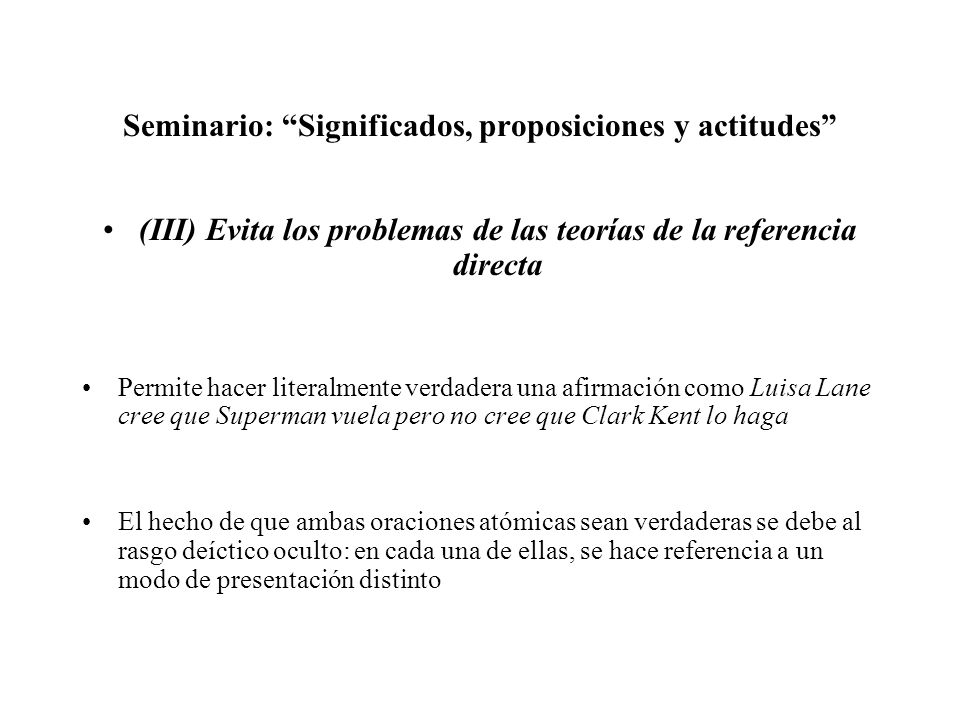 Seminario: “Significados, proposiciones y actitudes”

• (III) Evita los problemas de las teorías de la referencia directa

• Permite hacer literalmente verdadera una afirmación como Luisa Lane cree que Superman vuela pero no cree que Clark Kent lo haga

• El hecho de que ambas oraciones atómicas sean verdaderas se debe al rasgo deíctico oculto: en cada una de ellas, se hace referencia a un modo de presentación distinto